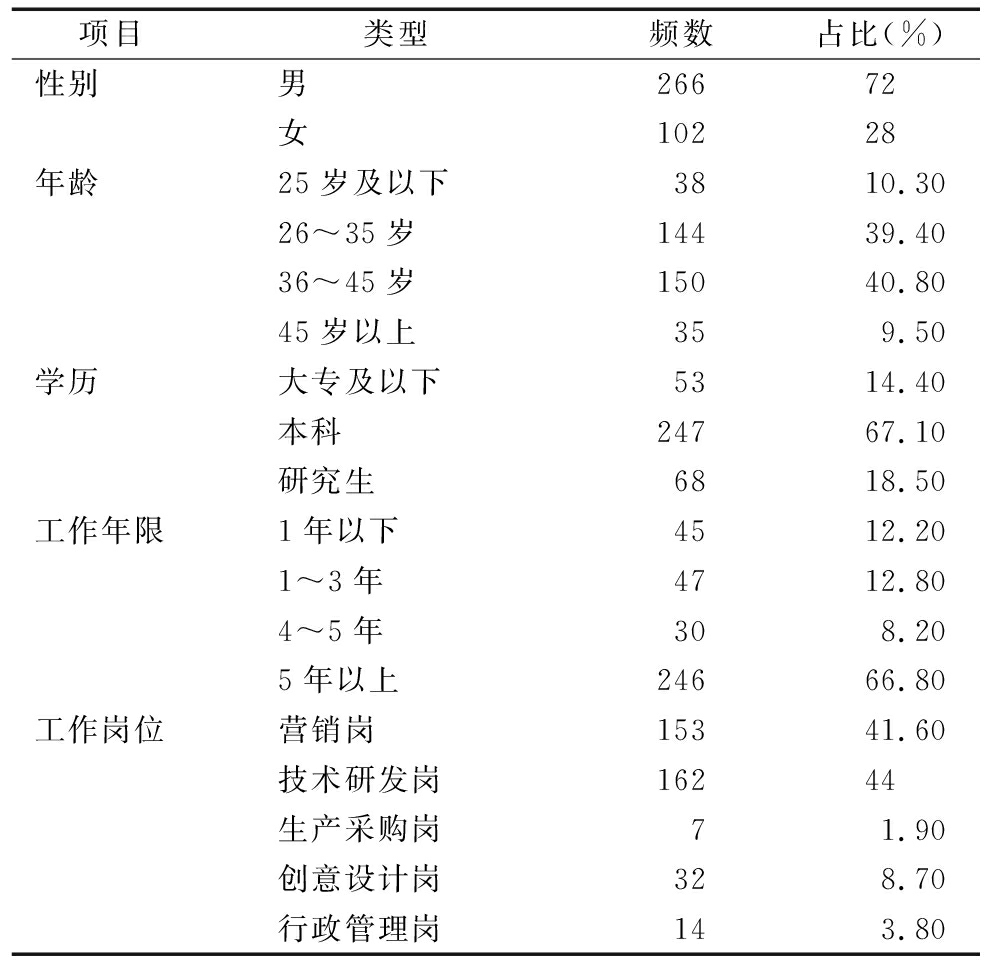 | 项目 | 类型 | 频数 | 占比(%) |
|---|---|---|---|
| 性别 | 男 | 266 | 72 |
|  | 女 | 102 | 28 |
| 年龄 | 25 岁及以下 | 38 | 10.30 |
|  | 26～35 岁 | 144 | 39.40 |
|  | 36～45 岁 | 150 | 40.80 |
|  | 45 岁以上 | 35 | 9.50 |
| 学历 | 大专及以下 | 53 | 14.40 |
|  | 本科 | 247 | 67.10 |
|  | 研究生 | 68 | 18.50 |
| 工作年限 | 1 年以下 | 45 | 12.20 |
|  | 1～3 年 | 47 | 12.80 |
|  | 4～5 年 | 30 | 8.20 |
|  | 5 年以上 | 246 | 66.80 |
| 工作岗位 | 营销岗 | 153 | 41.60 |
|  | 技术研发岗 | 162 | 44 |
|  | 生产采购岗 | 7 | 1.90 |
|  | 创意设计岗 | 32 | 8.70 |
|  | 行政管理岗 | 14 | 3.80 |